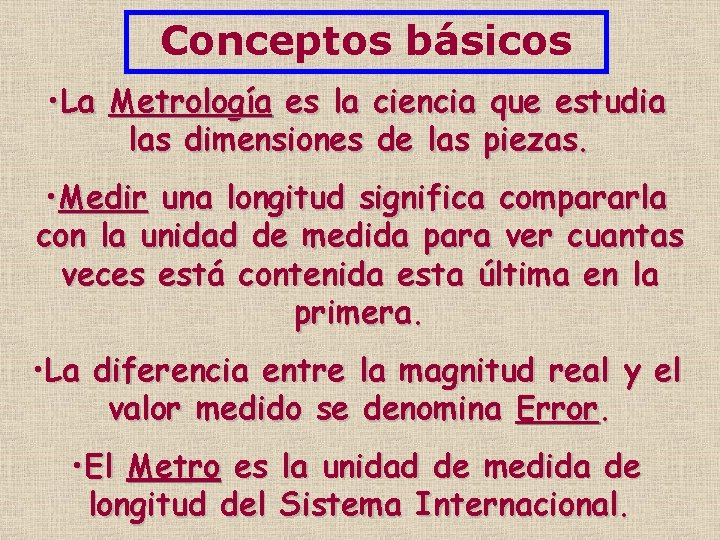 Conceptos básicos

•La Metrología es la ciencia que estudia las dimensiones de las piezas.

•Medir una longitud significa compararla con la unidad de medida para ver cuantas veces está contenida esta última en la primera.

•La diferencia entre la magnitud real y el valor medido se denomina Error.

•El Metro es la unidad de medida de longitud del Sistema Internacional.